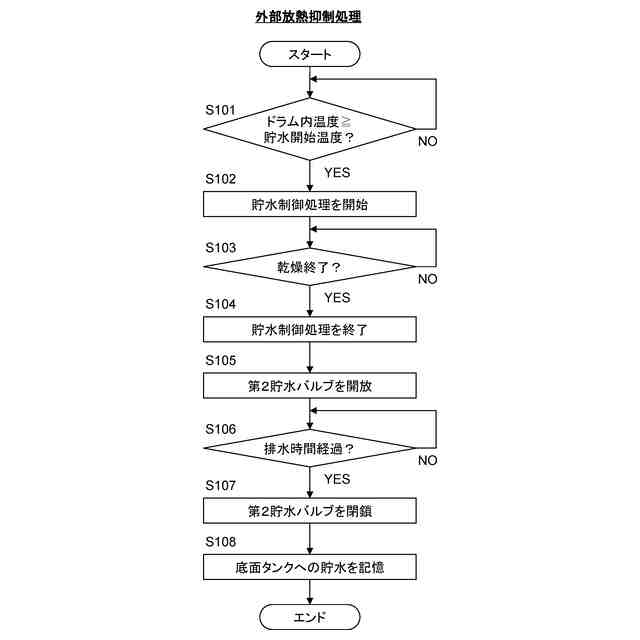 外部放熱抑制処理

スタート

S101
ドラム内温度≧貯水開始温度？
NO
YES

S102
貯水制御処理を開始

S103
乾燥終了？
NO
YES

S104
貯水制御処理を終了

S105
第2貯水バルブを開放

S106
排水時間経過？
NO
YES

S107
第2貯水バルブを閉鎖

S108
底面タンクへの貯水を記憶

エンド